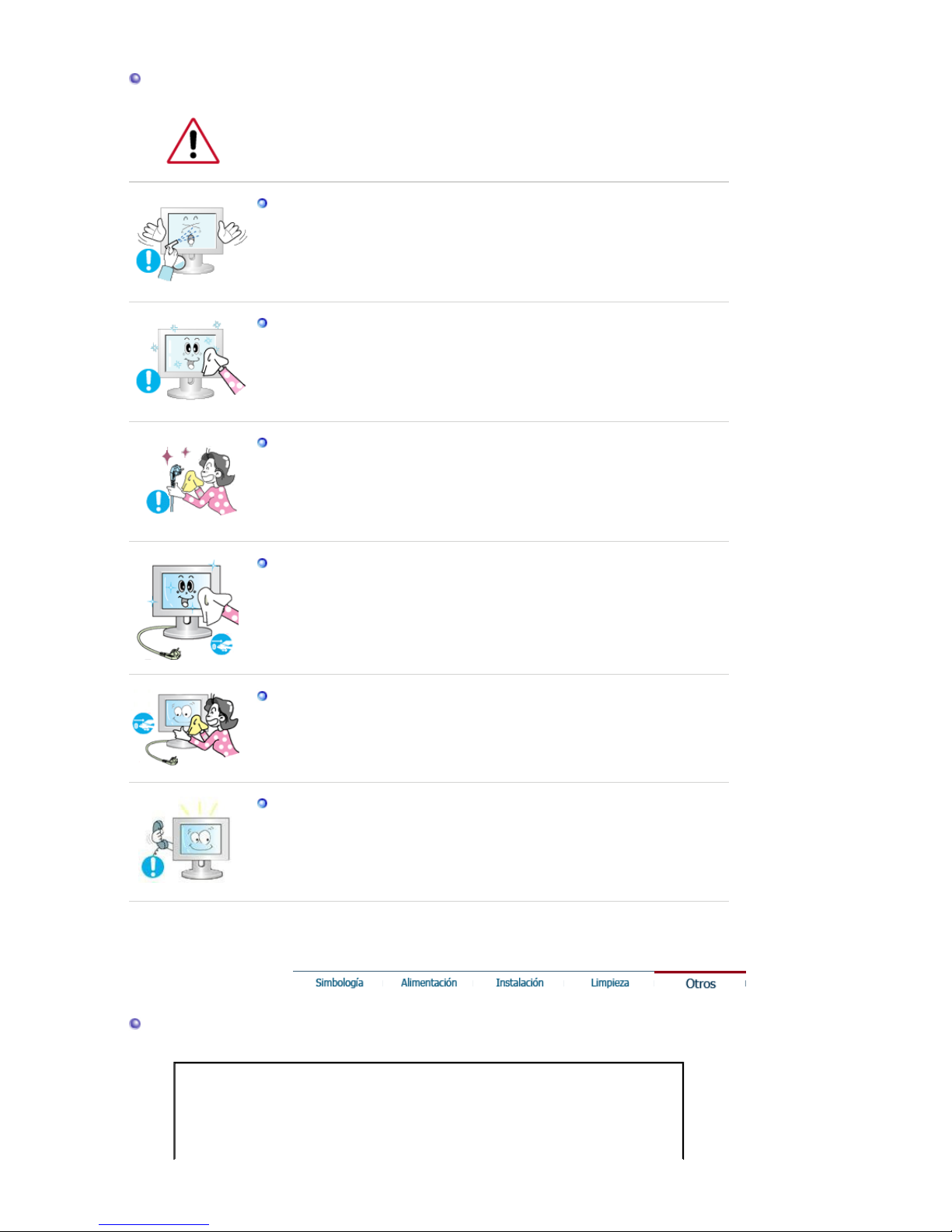 Simbología Alimentación Instalación Limpieza Otros